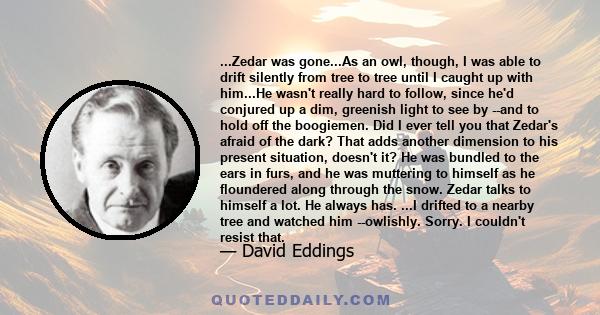 ...Zedar was gone...As an owl, though, I was able to drift silently from tree to tree until I caught up with him...He wasn't really hard to follow, since he'd conjured up a dim, greenish light to see by --and to hold off the boogiemen. Did I ever tell you that Zedar's afraid of the dark? That adds another dimension to his present situation, doesn't it? He was bundled to the ears in furs, and he was muttering to himself as he floundered along through the snow. Zedar talks to himself a lot. He always has. ...I drifted to a nearby tree and watched him --owlishly. Sorry. I couldn't resist that.

— David Eddings

QUOTEDDAILY.COM